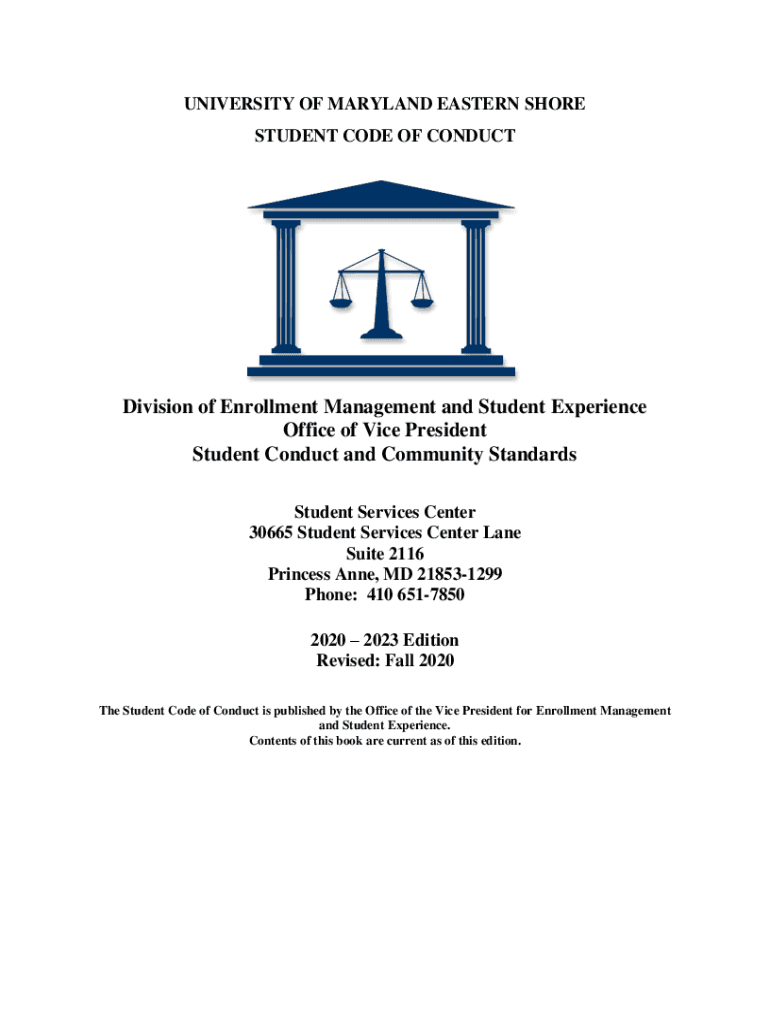 UNIVERSITY OF MARYLAND EASTERN SHORE
STUDENT CODE OF CONDUCT

Division of Enrollment Management and Student Experience
Office of Vice President
Student Conduct and Community Standards

Student Services Center
30665 Student Services Center Lane
Suite 2116
Princess Anne, MD 21853-1299
Phone: 410 651-7850

2020 – 2023 Edition
Revised: Fall 2020

The Student Code of Conduct is published by the Office of the Vice President for Enrollment Management and Student Experience.
Contents of this book are current as of this edition.